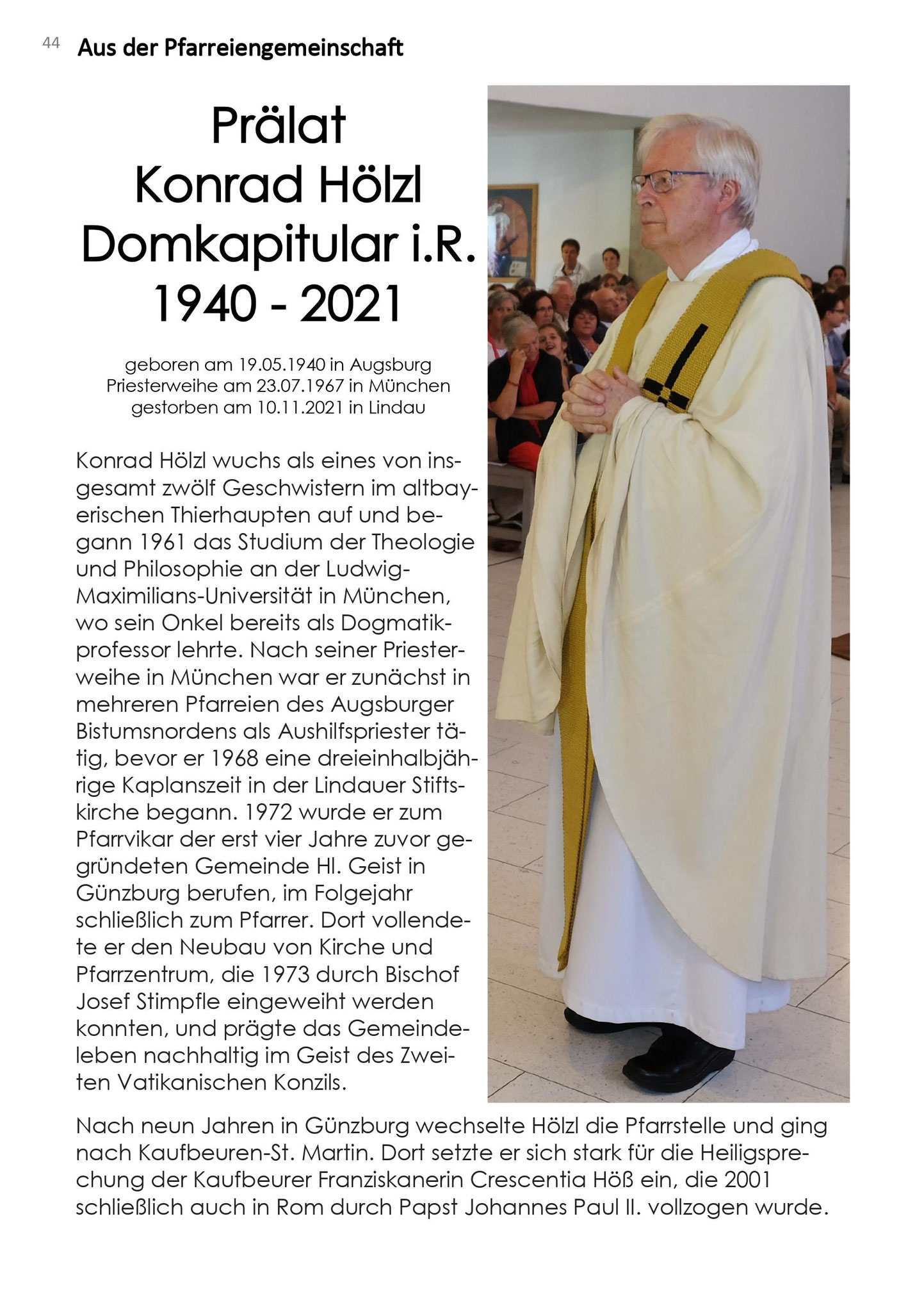 44 Aus der Pfarreiengemeinschaft

Prälat
Konrad Hölzl
Domkapitular i.R.
1940 - 2021

geboren am 19.05.1940 in Augsburg
Priesterweihe am 23.07.1967 in München
gestorben am 10.11.2021 in Lindau

Konrad Hölzl wuchs als eines von insgesamt zwölf Geschwistern im altbayerischen Thierhaupten auf und begann 1961 das Studium der Theologie und Philosophie an der Ludwig-Maximilians-Universität in München, wo sein Onkel bereits als Dogmatikprofessor lehrte. Nach seiner Priesterweihe in München war er zunächst in mehreren Pfarreien des Augsburger Bistumsnordens als Aushilfspriester tätig, bevor er 1968 eine dreieinhalbjährige Kaplanszeit in der Lindauer Stiftskirche begann. 1972 wurde er zum Pfarrvikar der erst vier Jahre zuvor gegründeten Gemeinde Hl. Geist in Günzburg berufen, im Folgejahr schließlich zum Pfarrer. Dort vollendete er den Neubau von Kirche und Pfarrzentrum, die 1973 durch Bischof Josef Stimpfle eingeweiht werden konnten, und prägte das Gemeindeleben nachhaltig im Geist des Zweiten Vatikanischen Konzils.

Nach neun Jahren in Günzburg wechselte Hölzl die Pfarrstelle und ging nach Kaufbeuren-St. Martin. Dort setzte er sich stark für die Heiligsprechung der Kaufbeurer Franziskanerin Crescentia Höß ein, die 2001 schließlich auch in Rom durch Papst Johannes Paul II. vollzogen wurde.